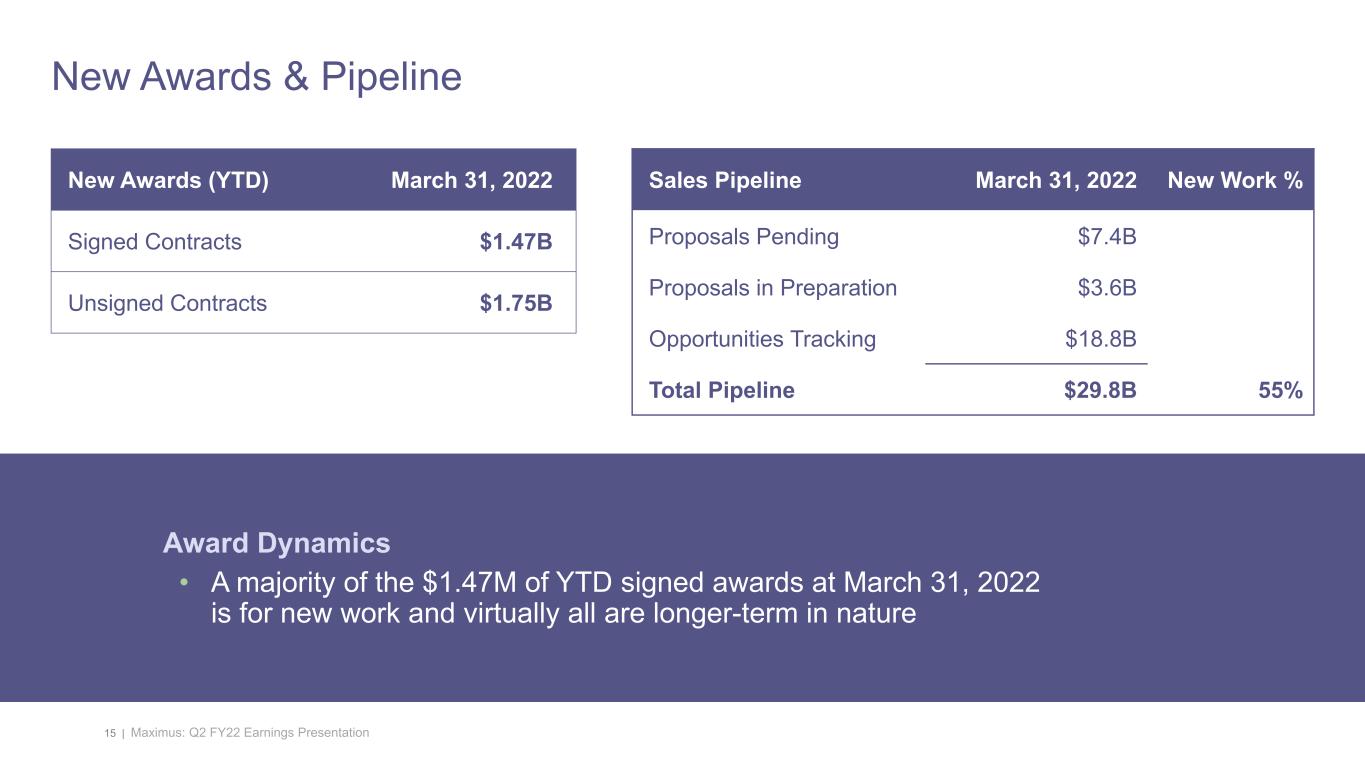 New Awards & Pipeline

| New Awards (YTD) | March 31, 2022 |
|---|---|
| Signed Contracts | $1.47B |
| Unsigned Contracts | $1.75B |

| Sales Pipeline | March 31, 2022 | New Work % |
|---|---|---|
| Proposals Pending | $7.4B | |
| Proposals in Preparation | $3.6B | |
| Opportunities Tracking | $18.8B | |
| Total Pipeline | $29.8B | 55% |

Award Dynamics

• A majority of the $1.47M of YTD signed awards at March 31, 2022 is for new work and virtually all are longer-term in nature

15 | Maximus: Q2 FY22 Earnings Presentation